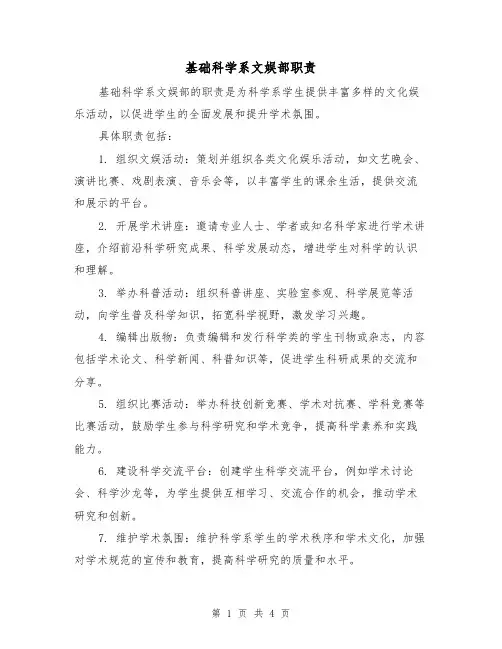 基础科学系文娱部职责

基础科学系文娱部的职责是为科学系学生提供丰富多样的文化娱乐活动，以促进学生的全面发展和提升学术氛围。

具体职责包括：

1. 组织文娱活动：策划并组织各类文化娱乐活动，如文艺晚会、演讲比赛、戏剧表演、音乐会等，以丰富学生的课余生活，提供交流和展示的平台。

2. 开展学术讲座：邀请专业人士、学者或知名科学家进行学术讲座，介绍前沿科学研究成果、科学发展动态，增进学生对科学的认识和理解。

3. 举办科普活动：组织科普讲座、实验室参观、科学展览等活动，向学生普及科学知识，拓宽科学视野，激发学习兴趣。

4. 编辑出版物：负责编辑和发行科学类的学生刊物或杂志，内容包括学术论文、科学新闻、科普知识等，促进学生科研成果的交流和分享。

5. 组织比赛活动：举办科技创新竞赛、学术对抗赛、学科竞赛等比赛活动，鼓励学生参与科学研究和学术竞争，提高科学素养和实践能力。

6. 建设科学交流平台：创建学生科学交流平台，例如学术讨论会、科学沙龙等，为学生提供互相学习、交流合作的机会，推动学术研究和创新。

7. 维护学术氛围：维护科学系学生的学术秩序和学术文化，加强对学术规范的宣传和教育，提高科学研究的质量和水平。

第 1 页 共 4 页